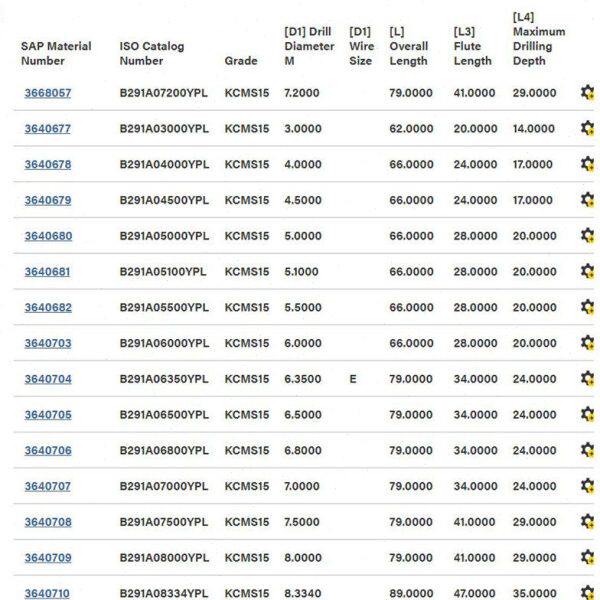 | SAP Material Number | ISO Catalog Number | Grade | [D1] Drill Diameter M | [D1] Wire Size | [L] Overall Length | [L3] Flute Length | [L4] Maximum Drilling Depth |
|---|---|---|---|---|---|---|---|
| 3668057 | B291A07200YPL | KCMS15 | 7.2000 | | 79.0000 | 41.0000 | 29.0000 |
| 3640677 | B291A03000YPL | KCMS15 | 3.0000 | | 62.0000 | 20.0000 | 14.0000 |
| 3640678 | B291A04000YPL | KCMS15 | 4.0000 | | 66.0000 | 24.0000 | 17.0000 |
| 3640679 | B291A04500YPL | KCMS15 | 4.5000 | | 66.0000 | 24.0000 | 17.0000 |
| 3640680 | B291A05000YPL | KCMS15 | 5.0000 | | 66.0000 | 28.0000 | 20.0000 |
| 3640681 | B291A05100YPL | KCMS15 | 5.1000 | | 66.0000 | 28.0000 | 20.0000 |
| 3640682 | B291A05500YPL | KCMS15 | 5.5000 | | 66.0000 | 28.0000 | 20.0000 |
| 3640703 | B291A06000YPL | KCMS15 | 6.0000 | | 66.0000 | 28.0000 | 20.0000 |
| 3640704 | B291A06350YPL | KCMS15 | 6.3500 | E | 79.0000 | 34.0000 | 24.0000 |
| 3640705 | B291A06500YPL | KCMS15 | 6.5000 | | 79.0000 | 34.0000 | 24.0000 |
| 3640706 | B291A06800YPL | KCMS15 | 6.8000 | | 79.0000 | 34.0000 | 24.0000 |
| 3640707 | B291A07000YPL | KCMS15 | 7.0000 | | 79.0000 | 34.0000 | 24.0000 |
| 3640708 | B291A07500YPL | KCMS15 | 7.5000 | | 79.0000 | 41.0000 | 29.0000 |
| 3640709 | B291A08000YPL | KCMS15 | 8.0000 | | 79.0000 | 41.0000 | 29.0000 |
| 3640710 | B291A08334YPL | KCMS15 | 8.3340 | | 89.0000 | 47.0000 | 35.0000 |